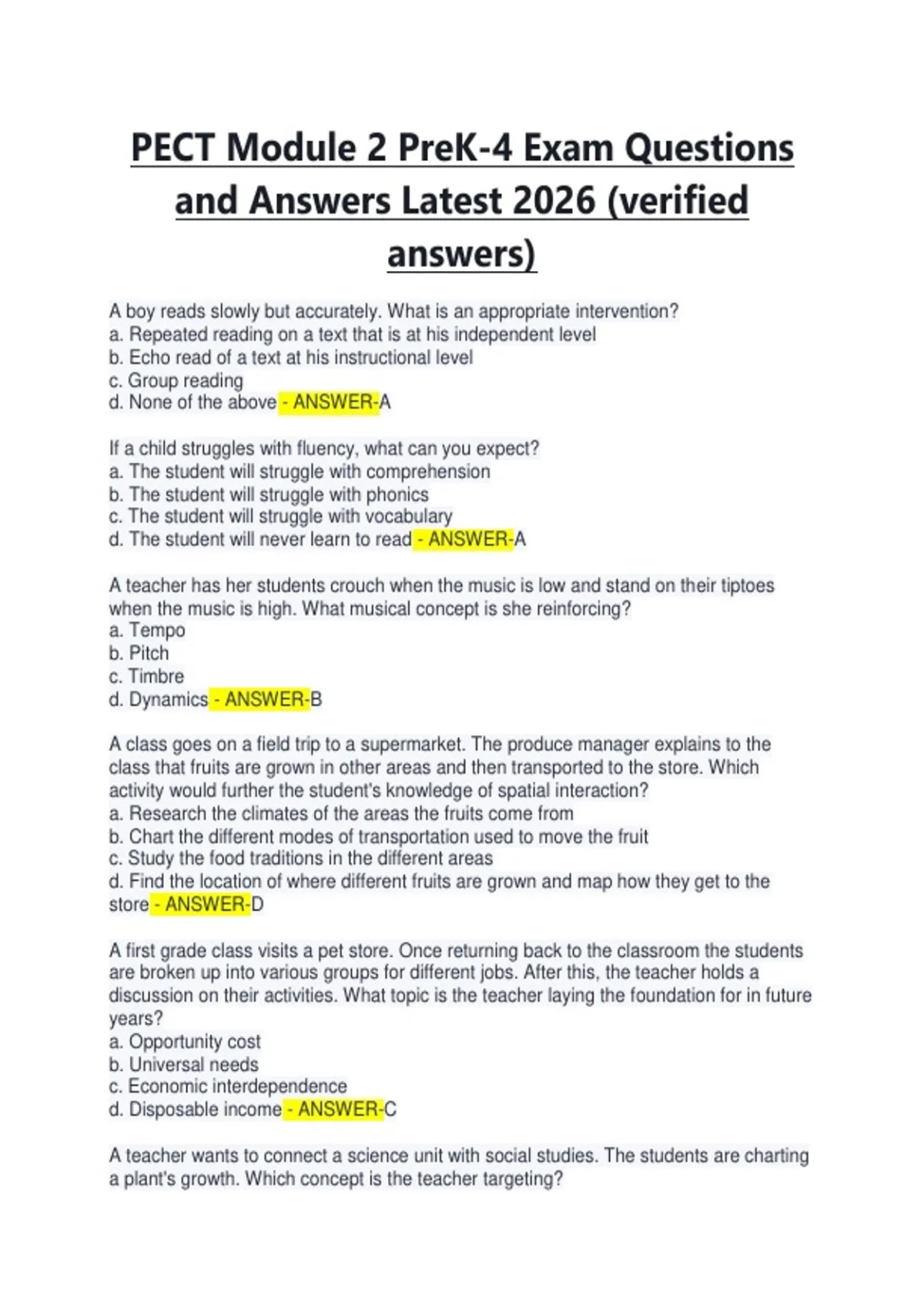 PECT Module 2 PreK-4 Exam Questions and Answers Latest 2026 (verified answers)

A boy reads slowly but accurately. What is an appropriate intervention?
a. Repeated reading on a text that is at his independent level
b. Echo read of a text at his instructional level
c. Group reading
d. None of the above - ANSWER-A

If a child struggles with fluency, what can you expect?
a. The student will struggle with comprehension
b. The student will struggle with phonics
c. The student will struggle with vocabulary
d. The student will never learn to read - ANSWER-A

A teacher has her students crouch when the music is low and stand on their tiptoes when the music is high. What musical concept is she reinforcing?
a. Tempo
b. Pitch
c. Timbre
d. Dynamics - ANSWER-B

A class goes on a field trip to a supermarket. The produce manager explains to the class that fruits are grown in other areas and then transported to the store. Which activity would further the student's knowledge of spatial interaction?
a. Research the climates of the areas the fruits come from
b. Chart the different modes of transportation used to move the fruit
c. Study the food traditions in the different areas
d. Find the location of where different fruits are grown and map how they get to the store - ANSWER-D

A first grade class visits a pet store. Once returning back to the classroom the students are broken up into various groups for different jobs. After this, the teacher holds a discussion on their activities. What topic is the teacher laying the foundation for in future years?
a. Opportunity cost
b. Universal needs
c. Economic interdependence
d. Disposable income - ANSWER-C

A teacher wants to connect a science unit with social studies. The students are charting a plant's growth. Which concept is the teacher targeting?